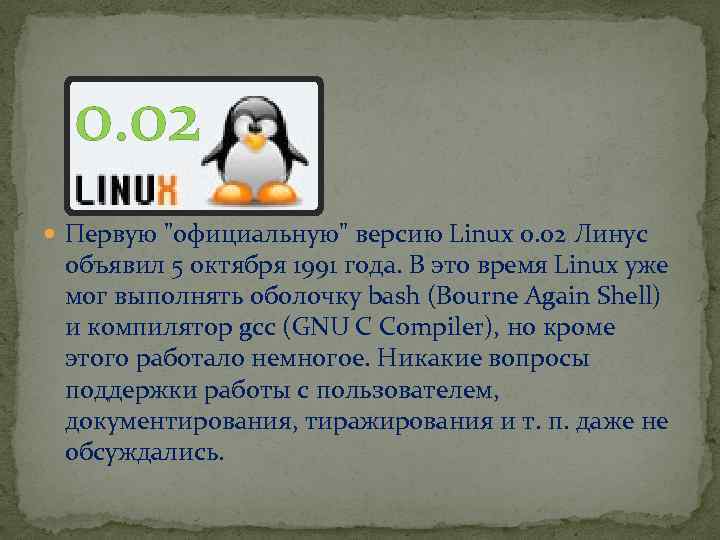 0.02

LINUX

Первую "официальную" версию Linux 0.02 Линус объявил 5 октября 1991 года. В это время Linux уже мог выполнять оболочку bash (Bourne Again Shell) и компилятор gcc (GNU C Compiler), но кроме этого работало немногое. Никакие вопросы поддержки работы с пользователем, документирования, тиражирования и т. п. даже не обсуждались.